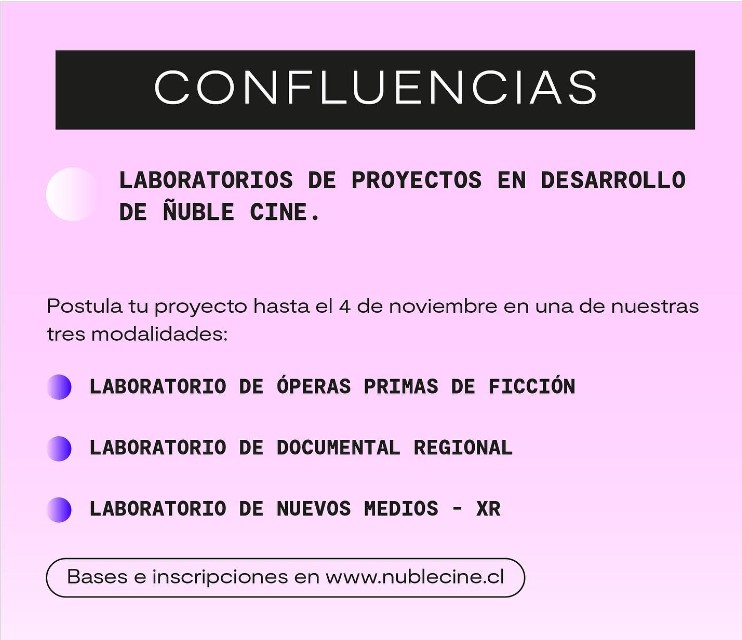 CONFLUENCIAS

LABORATORIOS DE PROYECTOS EN DESARROLLO DE ÑUBLE CINE.

Postula tu proyecto hasta el 4 de noviembre en una de nuestras tres modalidades:

LABORATORIO DE ÓPERAS PRIMAS DE FICCIÓN

LABORATORIO DE DOCUMENTAL REGIONAL

LABORATORIO DE NUEVOS MEDIOS - XR

Bases e inscripciones en www.nublecine.cl